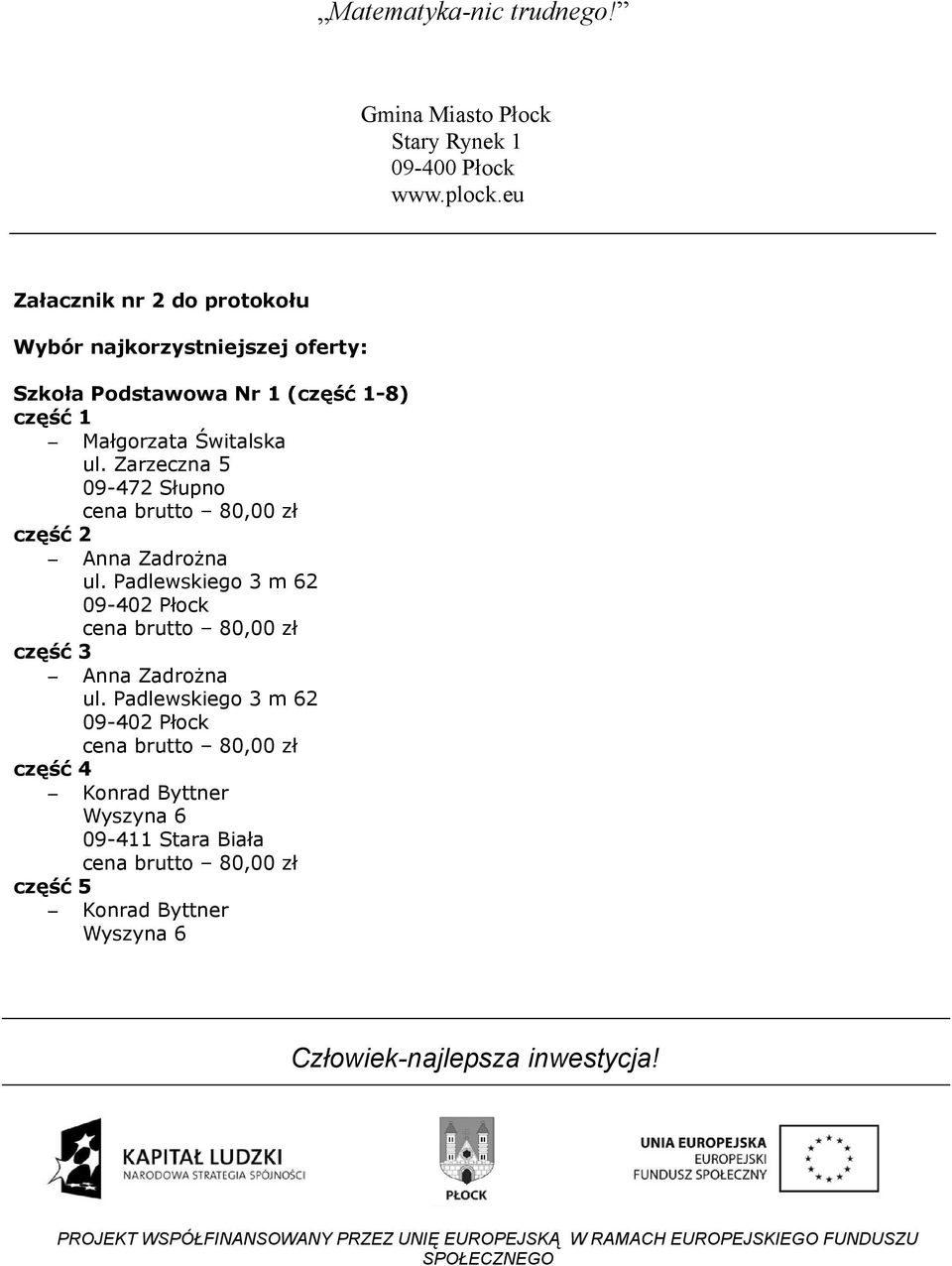 „Matematyka-nic trudnego!”

Gmina Miasto Płock
Stary Rynek 1
09-400 Płock
www.plock.eu

Załacznik nr 2 do protokołu

Wybór najkorzystniejszej oferty:

Szkoła Podstawowa Nr 1 (część 1-8)
część 1
– Małgorzata Świtalska
ul. Zarzeczna 5
09-472 Słupno
cena brutto – 80,00 zł
część 2
– Anna Zadrożna
ul. Padlewskiego 3 m 62
09-402 Płock
cena brutto – 80,00 zł
część 3
– Anna Zadrożna
ul. Padlewskiego 3 m 62
09-402 Płock
cena brutto – 80,00 zł
część 4
– Konrad Byttner
Wyszyna 6
09-411 Stara Biała
cena brutto – 80,00 zł
część 5
– Konrad Byttner
Wyszyna 6

Człowiek-najlepsza inwestycja!

KAPITAŁ LUDZKI
NARODOWA STRATEGIA SPÓJNOŚCI

PŁOCK

UNIA EUROPEJSKA
EUROPEJSKI
FUNDUSZ SPOŁECZNY

PROJEKT WSPÓŁFINANSOWANY PRZEZ UNIĘ EUROPEJSKĄ W RAMACH EUROPEJSKIEGO FUNDUSZU SPOŁECZNEGO